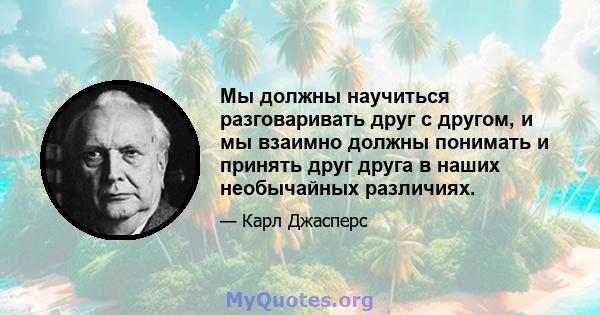 Мы должны научиться разговаривать друг с другом, и мы взаимно должны понимать и принять друг друга в наших необычайных различиях.

— Карл Джасперс

MyQuotes.org